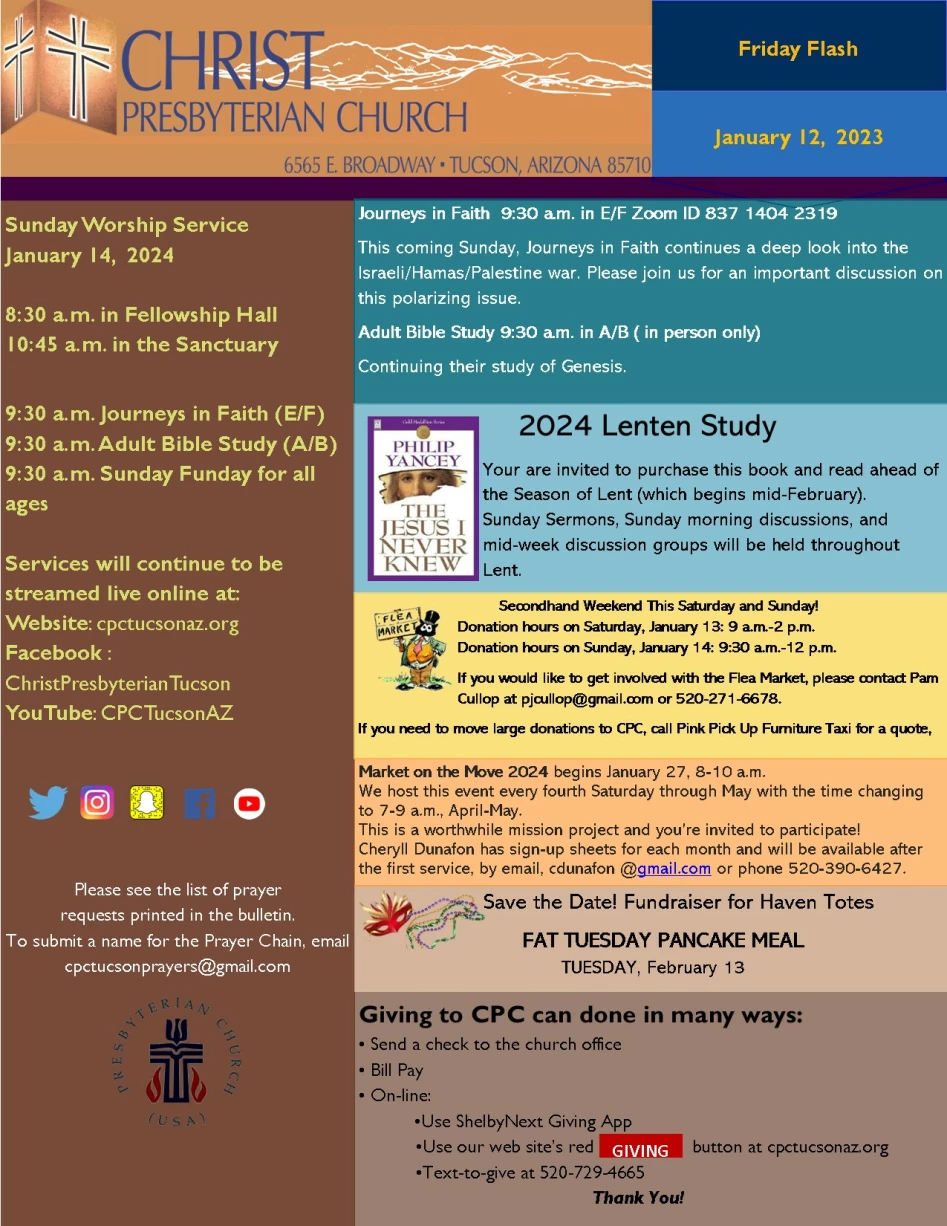 CHRIST
PRESBYTERIAN CHURCH
6565 E. BROADWAY • TUCSON, ARIZONA 85710

Friday Flash

January 12, 2023

Sunday Worship Service
January 14, 2024

8:30 a.m. in Fellowship Hall
10:45 a.m. in the Sanctuary

9:30 a.m. Journeys in Faith (E/F)
9:30 a.m. Adult Bible Study (A/B)
9:30 a.m. Sunday Funday for all ages

Services will continue to be streamed live online at:
Website: cpctucsonaz.org
Facebook : ChristPresbyterianTucson
YouTube: CPCTucsonAZ

Please see the list of prayer requests printed in the bulletin.
To submit a name for the Prayer Chain, email cpctucsonprayers@gmail.com

PRESBYTERIAN CHURCH (USA)

Journeys in Faith 9:30 a.m. in E/F Zoom ID 837 1404 2319

This coming Sunday, Journeys in Faith continues a deep look into the Israeli/Hamas/Palestine war. Please join us for an important discussion on this polarizing issue.

Adult Bible Study 9:30 a.m. in A/B ( in person only)

Continuing their study of Genesis.

PHILIP YANCEY
THE JESUS I NEVER KNEW

2024 Lenten Study

Your are invited to purchase this book and read ahead of the Season of Lent (which begins mid-February). Sunday Sermons, Sunday morning discussions, and mid-week discussion groups will be held throughout Lent.

FLEA MARKET

Secondhand Weekend This Saturday and Sunday!
Donation hours on Saturday, January 13: 9 a.m.-2 p.m.
Donation hours on Sunday, January 14: 9:30 a.m.-12 p.m.

If you would like to get involved with the Flea Market, please contact Pam Cullop at pjcullop@gmail.com or 520-271-6678.

If you need to move large donations to CPC, call Pink Pick Up Furniture Taxi for a quote,

Market on the Move 2024 begins January 27, 8-10 a.m.
We host this event every fourth Saturday through May with the time changing to 7-9 a.m., April-May.
This is a worthwhile mission project and you're invited to participate!
Cheryll Dunafon has sign-up sheets for each month and will be available after the first service, by email, cdunafon @gmail.com or phone 520-390-6427.

Save the Date! Fundraiser for Haven Totes

FAT TUESDAY PANCAKE MEAL
TUESDAY, February 13

Giving to CPC can done in many ways:
• Send a check to the church office
• Bill Pay
• On-line:
•Use ShelbyNext Giving App
•Use our web site's red GIVING button at cpctucsonaz.org
•Text-to-give at 520-729-4665
Thank You!